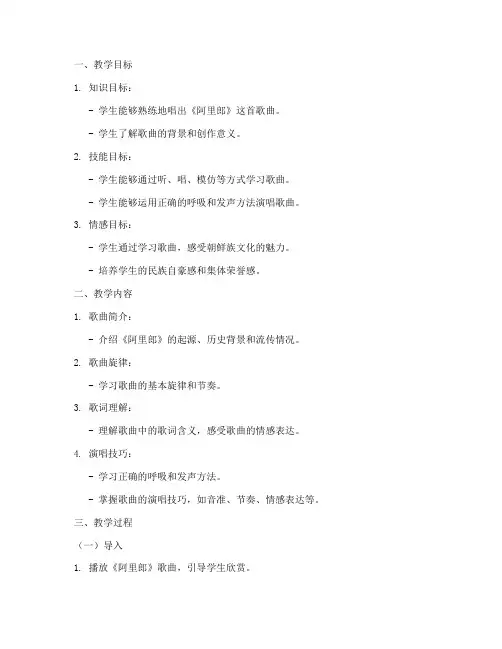 一、教学目标

1. 知识目标：

- 学生能够熟练地唱出《阿里郎》这首歌曲。

- 学生了解歌曲的背景和创作意义。

2. 技能目标：

- 学生能够通过听、唱、模仿等方式学习歌曲。

- 学生能够运用正确的呼吸和发声方法演唱歌曲。

3. 情感目标：

- 学生通过学习歌曲，感受朝鲜族文化的魅力。

- 培养学生的民族自豪感和集体荣誉感。

二、教学内容

1. 歌曲简介：

- 介绍《阿里郎》的起源、历史背景和流传情况。

2. 歌曲旋律：

- 学习歌曲的基本旋律和节奏。

3. 歌词理解：

- 理解歌曲中的歌词含义，感受歌曲的情感表达。

4. 演唱技巧：

- 学习正确的呼吸和发声方法。

- 掌握歌曲的演唱技巧，如音准、节奏、情感表达等。

三、教学过程

（一）导入

1. 播放《阿里郎》歌曲，引导学生欣赏。